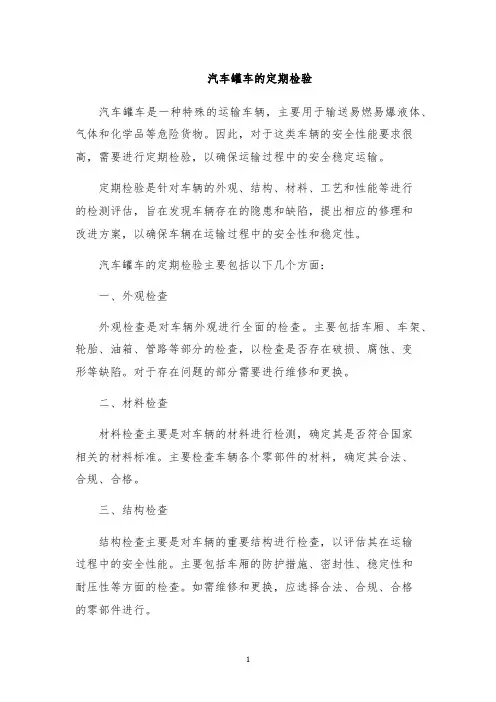 汽车罐车的定期检验

汽车罐车是一种特殊的运输车辆，主要用于输送易燃易爆液体、气体和化学品等危险货物。因此，对于这类车辆的安全性能要求很高，需要进行定期检验，以确保运输过程中的安全稳定运输。

定期检验是针对车辆的外观、结构、材料、工艺和性能等进行的检测评估，旨在发现车辆存在的隐患和缺陷，提出相应的修理和改进方案，以确保车辆在运输过程中的安全性和稳定性。

汽车罐车的定期检验主要包括以下几个方面：

一、外观检查

外观检查是对车辆外观进行全面的检查。主要包括车厢、车架、轮胎、油箱、管路等部分的检查，以检查是否存在破损、腐蚀、变形等缺陷。对于存在问题的部分需要进行维修和更换。

二、材料检查

材料检查主要是对车辆的材料进行检测，确定其是否符合国家相关的材料标准。主要检查车辆各个零部件的材料，确定其合法、合规、合格。

三、结构检查

结构检查主要是对车辆的重要结构进行检查，以评估其在运输过程中的安全性能。主要包括车厢的防护措施、密封性、稳定性和耐压性等方面的检查。如需维修和更换，应选择合法、合规、合格的零部件进行。

1